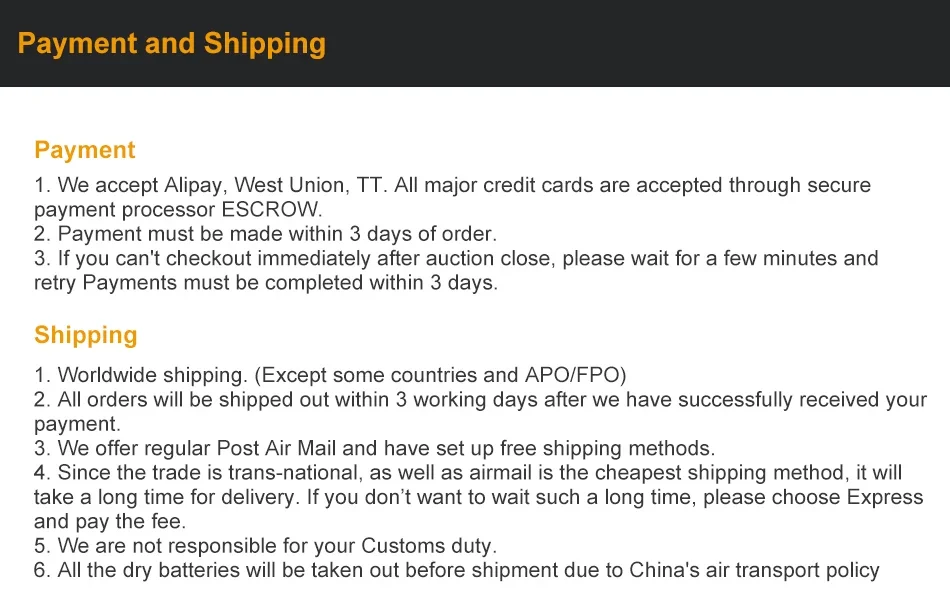 Payment and Shipping

Payment

1. We accept Alipay, West Union, TT. All major credit cards are accepted through secure payment processor ESCROW.
2. Payment must be made within 3 days of order.
3. If you can't checkout immediately after auction close, please wait for a few minutes and retry Payments must be completed within 3 days.

Shipping

1. Worldwide shipping. (Except some countries and APO/FPO)
2. All orders will be shipped out within 3 working days after we have successfully received your payment.
3. We offer regular Post Air Mail and have set up free shipping methods.
4. Since the trade is trans-national, as well as airmail is the cheapest shipping method, it will take a long time for delivery. If you don't want to wait such a long time, please choose Express and pay the fee.
5. We are not responsible for your Customs duty.
6. All the dry batteries will be taken out before shipment due to China's air transport policy